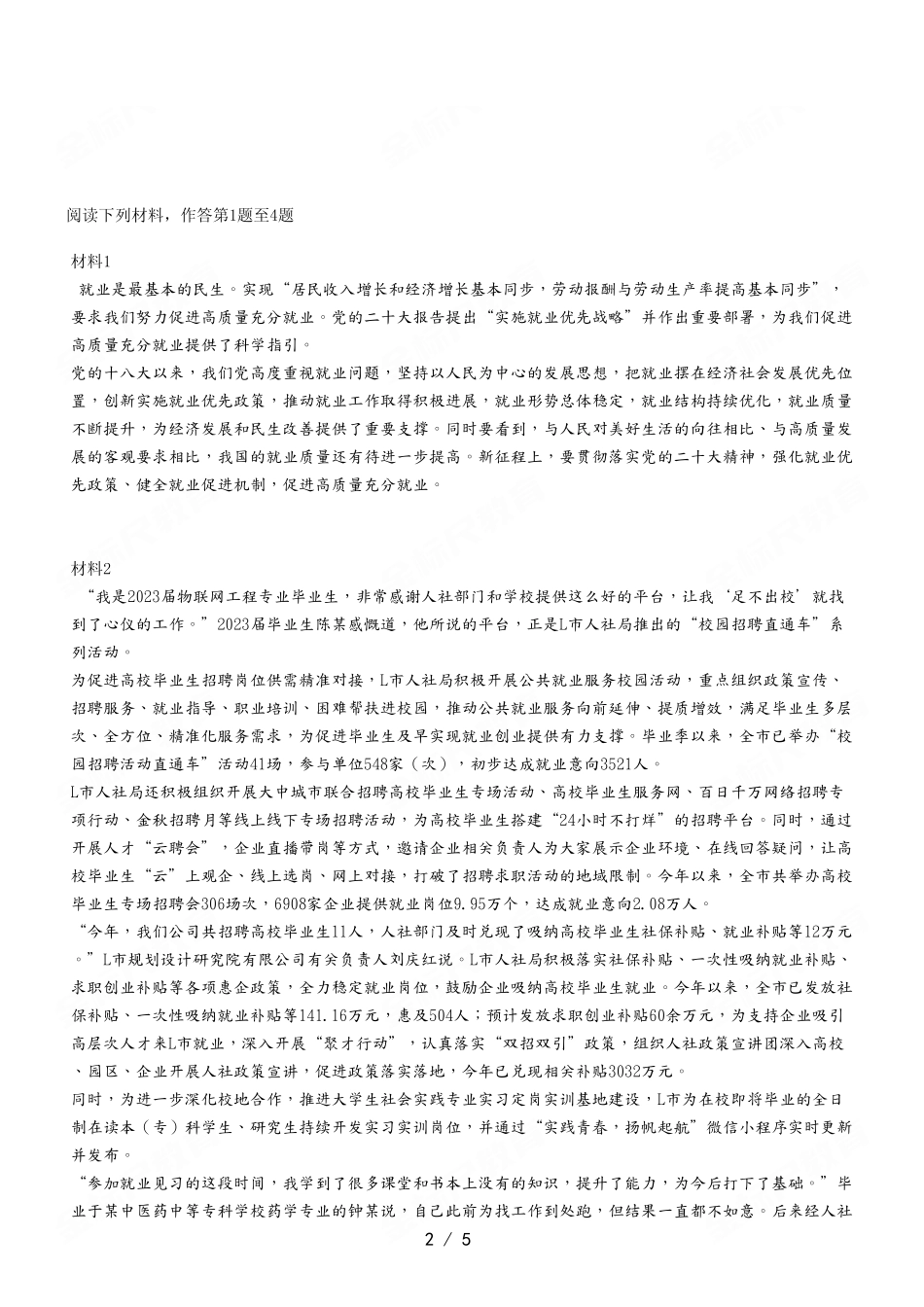 阅读下列材料，作答第1题至4题

材料1

就业是最基本的民生。实现“居民收入增长和经济增长基本同步，劳动报酬与劳动生产率提高基本同步”，要求我们努力促进高质量充分就业。党的二十大报告提出“实施就业优先战略”并作出重要部署，为我们促进高质量充分就业提供了科学指引。

党的十八大以来，我们党高度重视就业问题，坚持以人民为中心的发展思想，把就业摆在经济社会发展优先位置，创新实施就业优先政策，推动就业工作取得积极进展，就业形势总体稳定，就业结构持续优化，就业质量不断提升，为经济发展和民生改善提供了重要支撑。同时要看到，与人民对美好生活的向往相比、与高质量发展的客观要求相比，我国的就业质量还有待进一步提高。新征程上，要贯彻落实党的二十大精神，强化就业优先政策、健全就业促进机制，促进高质量充分就业。

材料2

“我是2023届物联网工程专业毕业生，非常感谢人社部门和学校提供这么好的平台，让我‘足不出校’就找到了心仪的工作。”2023届毕业生陈某感慨道，他所说的平台，正是L市人社局推出的“校园招聘直通车”系列活动。

为促进高校毕业生招聘岗位供需精准对接，L市人社局积极开展公共就业服务校园活动，重点组织政策宣传、招聘服务、就业指导、职业培训、困难帮扶进校园，推动公共就业服务向前延伸、提质增效，满足毕业生多层次、全方位、精准化服务需求，为促进毕业生及早实现就业创业提供有力支撑。毕业季以来，全市已举办“校园招聘活动直通车”活动41场，参与单位548家（次），初步达成就业意向3521人。

L市人社局还积极组织开展大中城市联合招聘高校毕业生专场活动、高校毕业生服务网、百日千万网络招聘专项行动、金秋招聘月等线上线下专场招聘活动，为高校毕业生搭建“24小时不打烊”的招聘平台。同时，通过开展人才“云聘会”，企业直播带岗等方式，邀请企业相关负责人为大家展示企业环境、在线回答疑问，让高校毕业生“云”上观企、线上选岗、网上对接，打破了招聘求职活动的地域限制。今年以来，全市共举办高校毕业生专场招聘会306场次，6908家企业提供就业岗位9.95万个，达成就业意向2.08万人。

“今年，我们公司共招聘高校毕业生11人，人社部门及时兑现了吸纳高校毕业生社保补贴、就业补贴等12万元。”L市规划设计研究院有限公司有关负责人刘庆红说。L市人社局积极落实社保补贴、一次性吸纳就业补贴、求职创业补贴等各项惠企政策，全力稳定就业岗位，鼓励企业吸纳高校毕业生就业。今年以来，全市已发放社保补贴、一次性吸纳就业补贴等141.16万元，惠及504人；预计发放求职创业补贴60余万元，为支持企业吸引高层次人才来L市就业，深入开展“聚才行动”，认真落实“双招双引”政策，组织人社政策宣讲团深入高校、园区、企业开展人社政策宣讲，促进政策落实落地，今年已兑现相关补贴3032万元。

同时，为进一步深化校地合作，推进大学生社会实践专业实习定岗实训基地建设，L市为在校即将毕业的全日制在读本（专）科学生、研究生持续开发实习实训岗位，并通过“实践青春，扬帆起航”微信小程序实时更新并发布。

“参加就业见习的这段时间，我学到了很多课堂和书本上没有的知识，提升了能力，为今后打下了基础。”毕业于某中医药中等专科学校药学专业的钟某说，自己此前为找工作到处跑，但结果一直都不如意。后来经人社

2 / 5